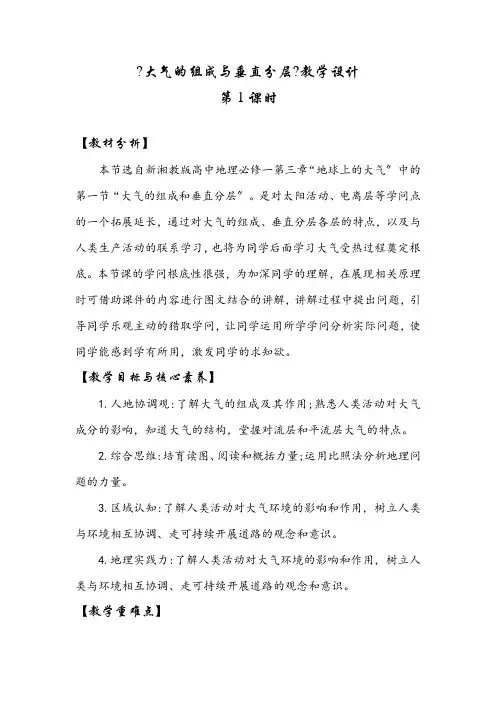 ?大气的组成与垂直分层?教学设计
第1课时

【教材分析】

本节选自新湘教版高中地理必修一第三章“地球上的大气”中的第一节“大气的组成和垂直分层”。是对太阳活动、电离层等学问点的一个拓展延长，通过对大气的组成、垂直分层各层的特点，以及与人类生产活动的联系学习，也将为同学后面学习大气受热过程奠定根底。本节课的学问根底性很强，为加深同学的理解，在展现相关原理时可借助课件的内容进行图文结合的讲解，讲解过程中提出问题，引导同学乐观主动的猎取学问，让同学运用所学学问分析实际问题，使同学能感到学有所用，激发同学的求知欲。

【教学目标与核心素养】

1. 人地协调观：了解大气的组成及其作用；熟悉人类活动对大气成分的影响，知道大气的结构，掌握对流层和平流层大气的特点。

2. 综合思维：培育读图、阅读和概括力量；运用比照法分析地理问题的力量。

3. 区域认知：了解人类活动对大气环境的影响和作用，树立人类与环境相互协调、走可持续开展道路的观念和意识。

4. 地理实践力：了解人类活动对大气环境的影响和作用，树立人类与环境相互协调、走可持续开展道路的观念和意识。

【教学重难点】